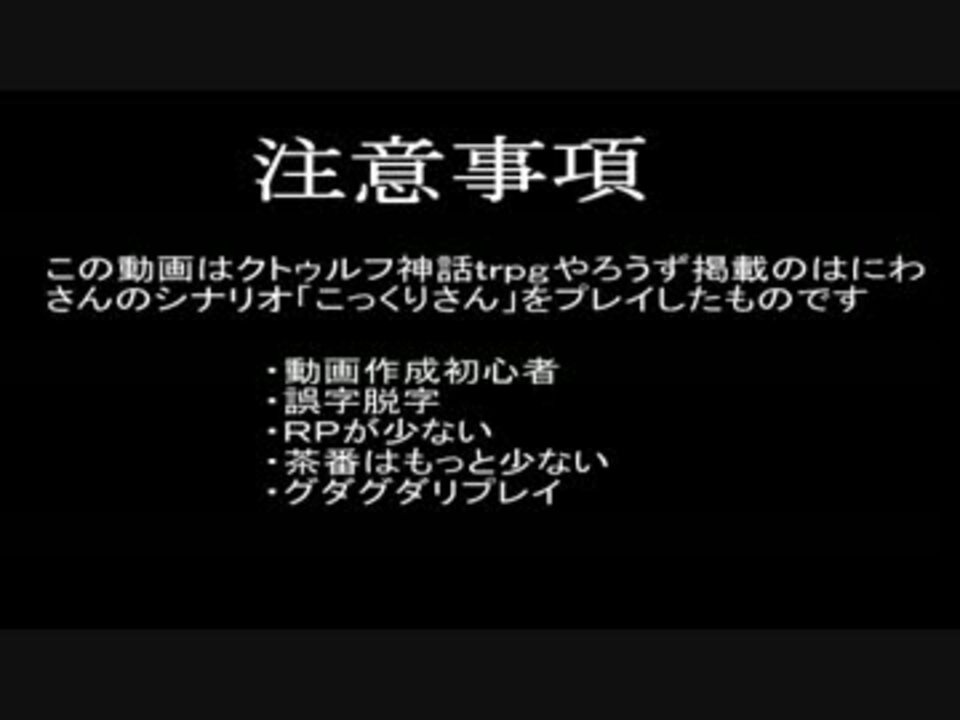 注意事項

この動画はクトゥルフ神話trpgやろうず掲載のはにわさんのシナリオ「こっくりさん」をプレイしたものです

・動画作成初心者
・誤字脱字
・RPが少ない
・茶番はもっと少ない
・グダグダリプレイ